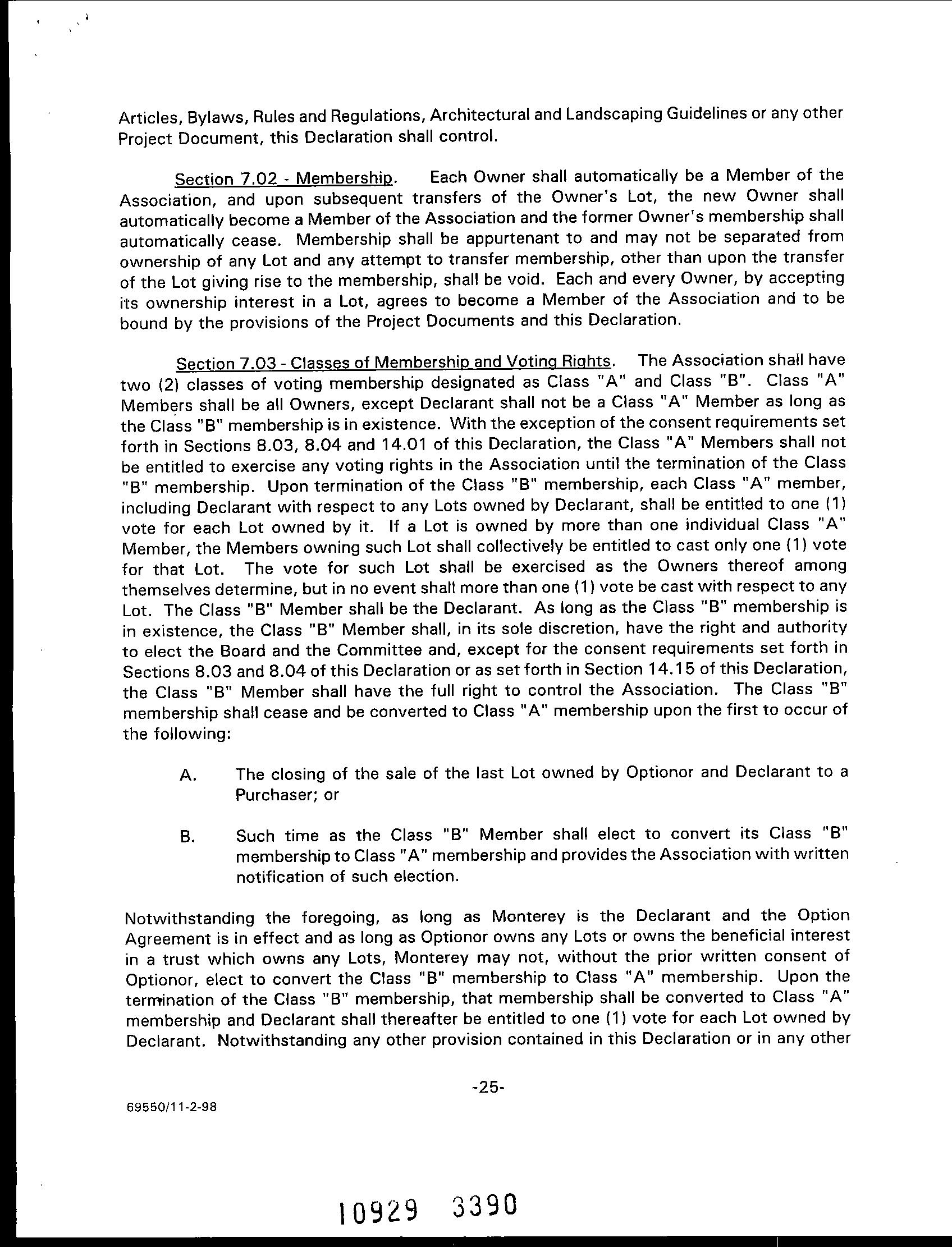 Articles, Bylaws, Rules and Regulations, Architectural and Landscaping Guidelines or any other Project Document, this Declaration shall control.

Section 7.02 - Membership. Each Owner shall automatically be a Member of the Association, and upon subsequent transfers of the Owner's Lot, the new Owner shall automatically become a Member of the Association and the former Owner's membership shall automatically cease. Membership shall be appurtenant to and may not be separated from ownership of any Lot and any attempt to transfer membership, other than upon the transfer of the Lot giving rise to the membership, shall be void. Each and every Owner, by accepting its ownership interest in a Lot, agrees to become a Member of the Association and to be bound by the provisions of the Project Documents and this Declaration.

Section 7.03 - Classes of Membership and Voting Rights. The Association shall have two (2) classes of voting membership designated as Class "A" and Class "B". Class "A" Members shall be all Owners, except Declarant shall not be a Class "A" Member as long as the Class "B" membership is in existence. With the exception of the consent requirements set forth in Sections 8.03, 8.04 and 14.01 of this Declaration, the Class "A" Members shall not be entitled to exercise any voting rights in the Association until the termination of the Class "B" membership. Upon termination of the Class "B" membership, each Class "A" member, including Declarant with respect to any Lots owned by Declarant, shall be entitled to one (1) vote for each Lot owned by it. If a Lot is owned by more than one individual Class "A" Member, the Members owning such Lot shall collectively be entitled to cast only one (1) vote for that Lot. The vote for such Lot shall be exercised as the Owners thereof among themselves determine, but in no event shall more than one (1) vote be cast with respect to any Lot. The Class "B" Member shall be the Declarant. As long as the Class "B" membership is in existence, the Class "B" Member shall, in its sole discretion, have the right and authority to elect the Board and the Committee and, except for the consent requirements set forth in Sections 8.03 and 8.04 of this Declaration or as set forth in Section 14.15 of this Declaration, the Class "B" Member shall have the full right to control the Association. The Class "B" membership shall cease and be converted to Class "A" membership upon the first to occur of the following:

A. The closing of the sale of the last Lot owned by Optionor and Declarant to a Purchaser; or

B. Such time as the Class "B" Member shall elect to convert its Class "B" membership to Class "A" membership and provides the Association with written notification of such election.

Notwithstanding the foregoing, as long as Monterey is the Declarant and the Option Agreement is in effect and as long as Optionor owns any Lots or owns the beneficial interest in a trust which owns any Lots, Monterey may not, without the prior written consent of Optionor, elect to convert the Class "B" membership to Class "A" membership. Upon the termination of the Class "B" membership, that membership shall be converted to Class "A" membership and Declarant shall thereafter be entitled to one (1) vote for each Lot owned by Declarant. Notwithstanding any other provision contained in this Declaration or in any other

-25-

69550/11-2-98

10929 3390